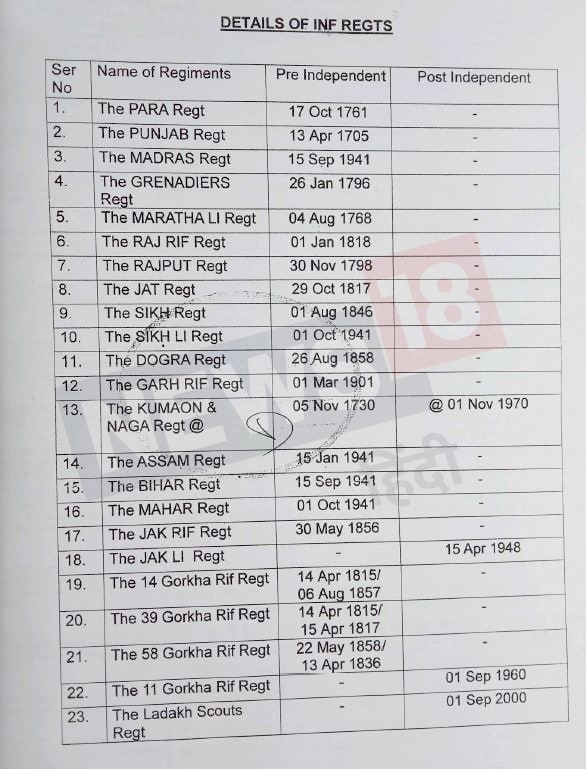 DETAILS OF INF REGTS

| Ser No | Name of Regiments | Pre Independent | Post Independent |
|---|---|---|---|
| 1. | The PARA Regt | 17 Oct 1761 | - |
| 2. | The PUNJAB Regt | 13 Apr 1705 | - |
| 3. | The MADRAS Regt | 15 Sep 1941 | - |
| 4. | The GRENADIERS Regt | 26 Jan 1796 | - |
| 5. | The MARATHA LI Regt | 04 Aug 1768 | - |
| 6. | The RAJ RIF Regt | 01 Jan 1818 | - |
| 7. | The RAJPUT Regt | 30 Nov 1798 | - |
| 8. | The JAT Regt | 29 Oct 1817 | - |
| 9. | The SIKH Regt | 01 Aug 1846 | - |
| 10. | The SIKH LI Regt | 01 Oct 1941 | - |
| 11. | The DOGRA Regt | 26 Aug 1858 | - |
| 12. | The GARH RIF Regt | 01 Mar 1901 | - |
| 13. | The KUMAON & NAGA Regt @ | 05 Nov 1730 | @ 01 Nov 1970 |
| 14. | The ASSAM Regt | 15 Jan 1941 | - |
| 15. | The BIHAR Regt | 15 Sep 1941 | - |
| 16. | The MAHAR Regt | 01 Oct 1941 | - |
| 17. | The JAK RIF Regt | 30 May 1856 | - |
| 18. | The JAK LI Regt | - | 15 Apr 1948 |
| 19. | The 14 Gorkha Rif Regt | 14 Apr 1815/ 06 Aug 1857 | - |
| 20. | The 39 Gorkha Rif Regt | 14 Apr 1815/ 15 Apr 1817 | - |
| 21. | The 58 Gorkha Rif Regt | 22 May 1858/ 13 Apr 1836 | - |
| 22. | The 11 Gorkha Rif Regt | - | 01 Sep 1960 |
| 23. | The Ladakh Scouts Regt | - | 01 Sep 2000 |

NEWS18 हिंदी